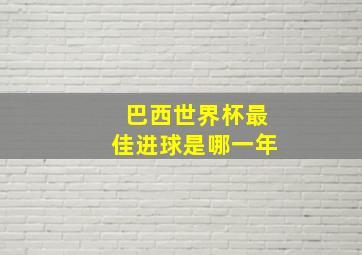 巴西世界杯最佳进球是哪一年